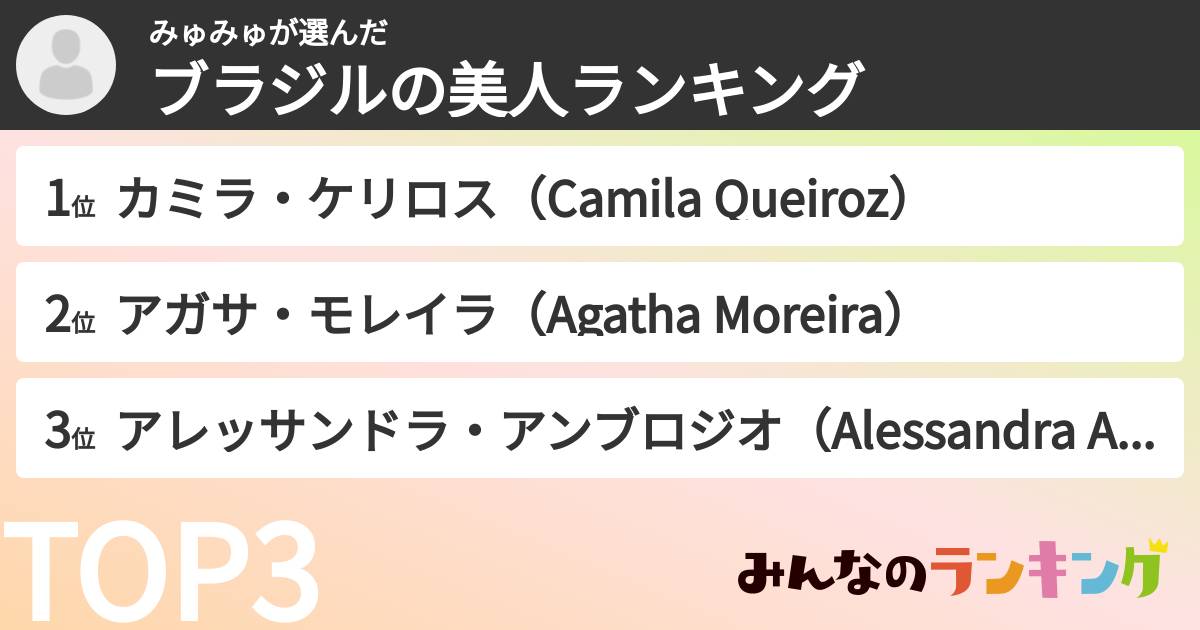 みゅみゅが選んだ
ブラジルの美人ランキング

1位 カミラ・ケリロス（Camila Queiroz）

2位 アガサ・モレイラ（Agatha Moreira）

3位 アレッサンドラ・アンブロジオ（Alessandra A...

TOP3

みんなのランキング